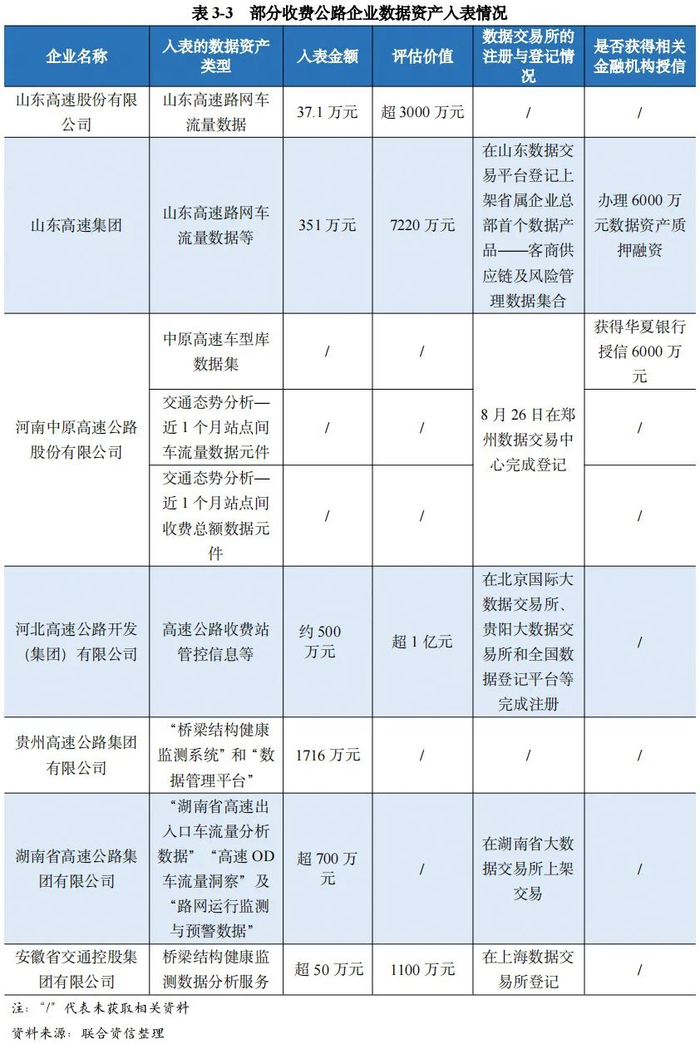 表 3-3　部分收费公路企业数据资产入表情况

| 企业名称 | 入表的数据资产类型 | 入表金额 | 评估价值 | 数据交易所的注册与登记情况 | 是否获得相关金融机构授信 |
|---|---|---|---|---|---|
| 山东高速股份有限公司 | 山东高速路网车流量数据 | 37.1 万元 | 超 3000 万元 | / | / |
| 山东高速集团 | 山东高速路网车流量数据等 | 351 万元 | 7220 万元 | 在山东数据交易平台登记上架省属企业总部首个数据产品——客商供应链及风险管理数据集合 | 办理 6000 万元数据资产质押融资 |
| 河南中原高速公路股份有限公司 | 中原高速车型库数据集 | / | / | 8 月 26 日在郑州数据交易中心完成登记 | 获得华夏银行授信 6000 万元 |
| | 交通态势分析—近 1 个月站点间车流量数据元件 | / | / | | / |
| | 交通态势分析—近 1 个月站点间收费总额数据元件 | / | / | | / |
| 河北高速公路开发（集团）有限公司 | 高速公路收费站管控信息等 | 约 500 万元 | 超 1 亿元 | 在北京国际大数据交易所、贵阳大数据交易所和全国数据登记平台等完成注册 | / |
| 贵州高速公路集团有限公司 | “桥梁结构健康监测系统”和“数据管理平台” | 1716 万元 | / | / | / |
| 湖南省高速公路集团有限公司 | “湖南省高速出入口车流量分析数据”“高速 OD 车流量洞察”及“路网运行监测与预警数据” | 超 700 万元 | / | 在湖南省大数据交易所上架交易 | / |
| 安徽省交通控股集团有限公司 | 桥梁结构健康监测数据分析服务 | 超 50 万元 | 1100 万元 | 在上海数据交易所登记 | / |

注：“/”代表未获取相关资料

资料来源：联合资信整理